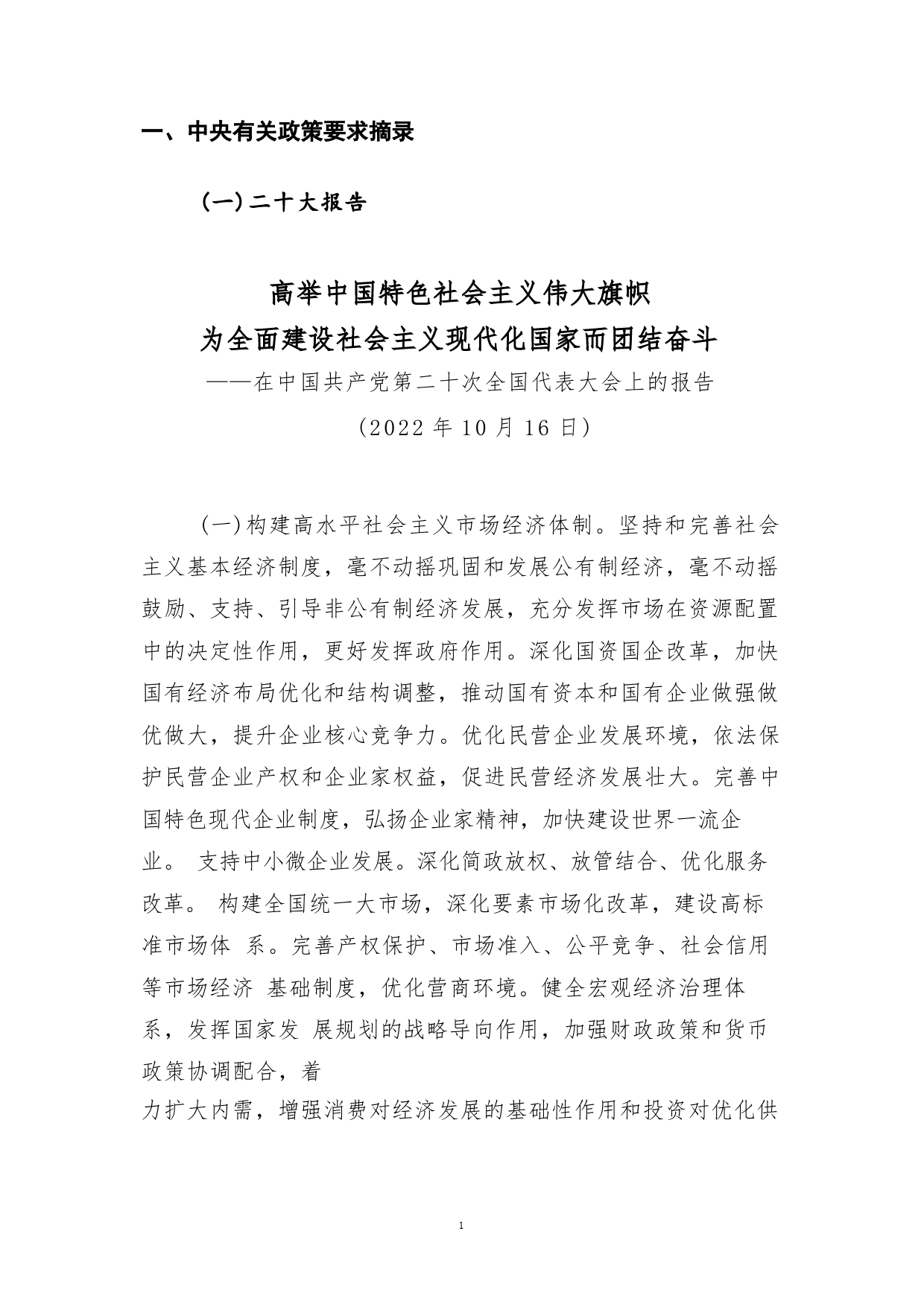 一、中央有关政策要求摘录

（一）二十大报告

高举中国特色社会主义伟大旗帜
为全面建设社会主义现代化国家而团结奋斗
——在中国共产党第二十次全国代表大会上的报告
（2022 年 10 月 16 日）

（一）构建高水平社会主义市场经济体制。坚持和完善社会主义基本经济制度，毫不动摇巩固和发展公有制经济，毫不动摇鼓励、支持、引导非公有制经济发展，充分发挥市场在资源配置中的决定性作用，更好发挥政府作用。深化国资国企改革，加快国有经济布局优化和结构调整，推动国有资本和国有企业做强做优做大，提升企业核心竞争力。优化民营企业发展环境，依法保护民营企业产权和企业家权益，促进民营经济发展壮大。完善中国特色现代企业制度，弘扬企业家精神，加快建设世界一流企业。 支持中小微企业发展。深化简政放权、放管结合、优化服务改革。 构建全国统一大市场，深化要素市场化改革，建设高标准市场体 系。完善产权保护、市场准入、公平竞争、社会信用等市场经济 基础制度，优化营商环境。健全宏观经济治理体系，发挥国家发 展规划的战略导向作用，加强财政政策和货币政策协调配合，着
力扩大内需，增强消费对经济发展的基础性作用和投资对优化供

1